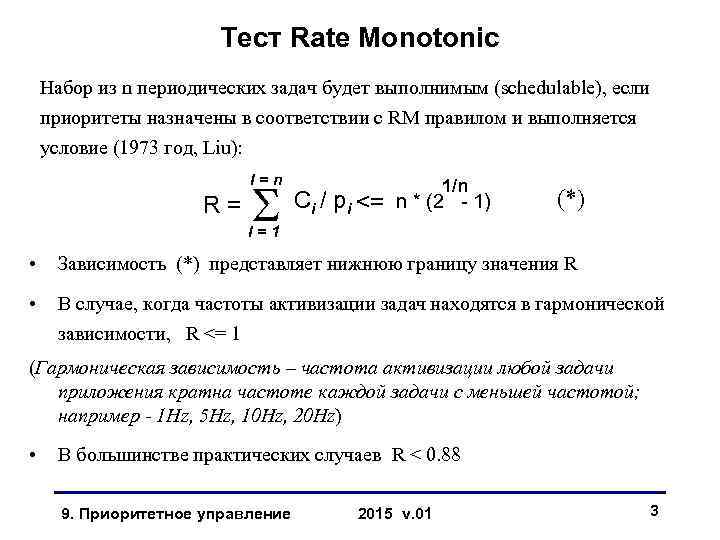 Тест Rate Monotonic

Набор из n периодических задач будет выполнимым (schedulable), если приоритеты назначены в соответствии с RM правилом и выполняется условие (1973 год, Liu):

$R = \sum_{i=1}^{i=n} C_i / p_i <= n * (2^{1/n} - 1)$ (*)

• Зависимость (*) представляет нижнюю границу значения R

• В случае, когда частоты активизации задач находятся в гармонической зависимости, R <= 1

(Гармоническая зависимость – частота активизации любой задачи приложения кратна частоте каждой задачи с меньшей частотой; например - 1Hz, 5Hz, 10Hz, 20Hz)

• В большинстве практических случаев R < 0.88

9. Приоритетное управление 2015 v.01 3